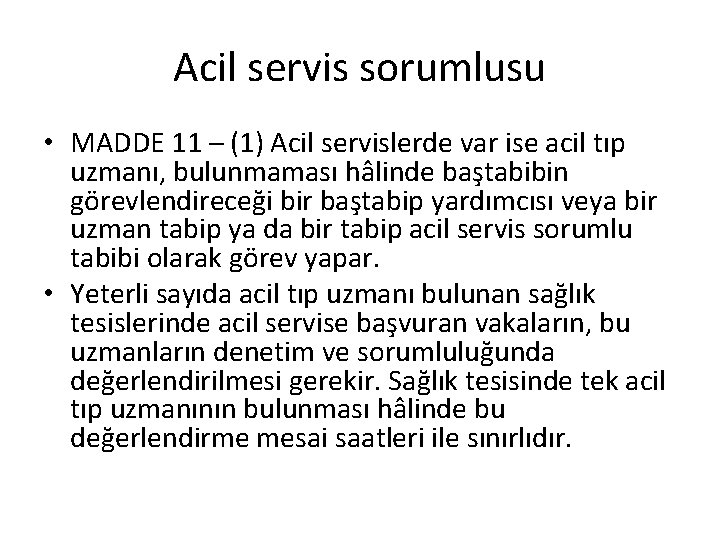 Acil servis sorumlusu

• MADDE 11 – (1) Acil servislerde var ise acil tıp uzmanı, bulunmaması hâlinde baştabibin görevlendireceği bir baştabip yardımcısı veya bir uzman tabip ya da bir tabip acil servis sorumlu tabibi olarak görev yapar.

• Yeterli sayıda acil tıp uzmanı bulunan sağlık tesislerinde acil servise başvuran vakaların, bu uzmanların denetim ve sorumluluğunda değerlendirilmesi gerekir. Sağlık tesisinde tek acil tıp uzmanının bulunması hâlinde bu değerlendirme mesai saatleri ile sınırlıdır.